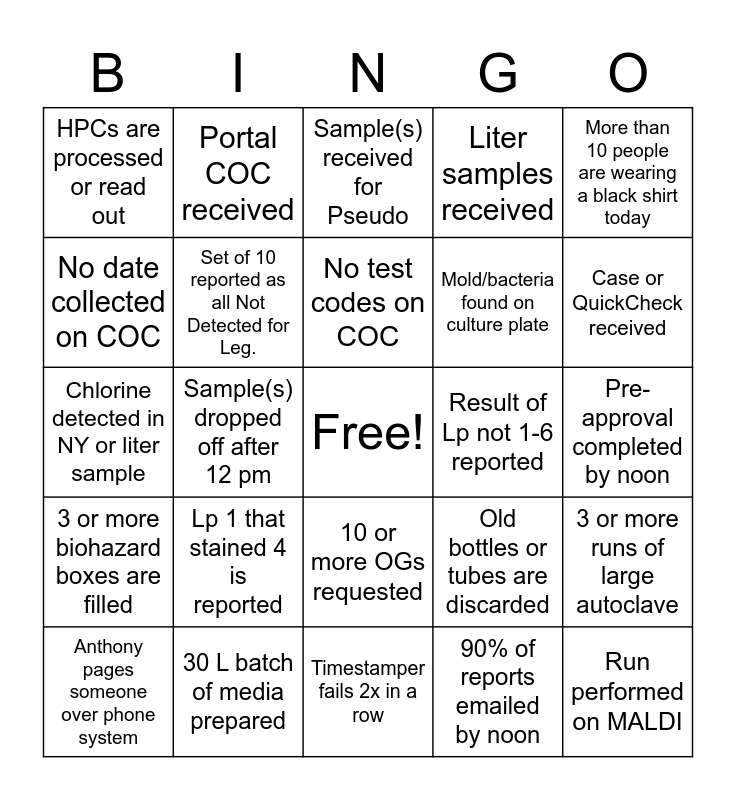 | B | I | N | G | O |
|---|---|---|---|---|
| HPCs are processed or read out | Portal COC received | Sample(s) received for Pseudo | Liter samples received | More than 10 people are wearing a black shirt today |
| No date collected on COC | Set of 10 reported as all Not Detected for Leg. | No test codes on COC | Mold/bacteria found on culture plate | Case or QuickCheck received |
| Chlorine detected in NY or liter sample | Sample(s) dropped off after 12 pm | Free! | Result of Lp not 1-6 reported | Pre-approval completed by noon |
| 3 or more biohazard boxes are filled | Lp 1 that stained 4 is reported | 10 or more OGs requested | Old bottles or tubes are discarded | 3 or more runs of large autoclave |
| Anthony pages someone over phone system | 30 L batch of media prepared | Timestamper fails 2x in a row | 90% of reports emailed by noon | Run performed on MALDI |